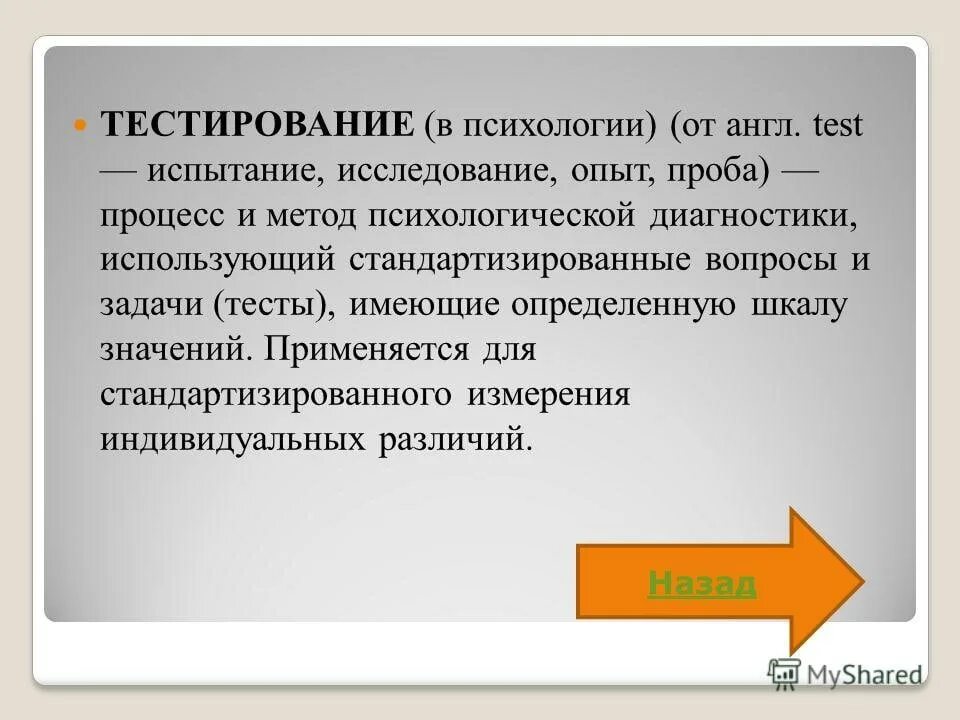 ТЕСТИРОВАНИЕ (в психологии) (от англ. test — испытание, исследование, опыт, проба) — процесс и метод психологической диагностики, использующий стандартизированные вопросы и задачи (тесты), имеющие определенную шкалу значений. Применяется для стандартизированного измерения индивидуальных различий.

Назад

MyShared